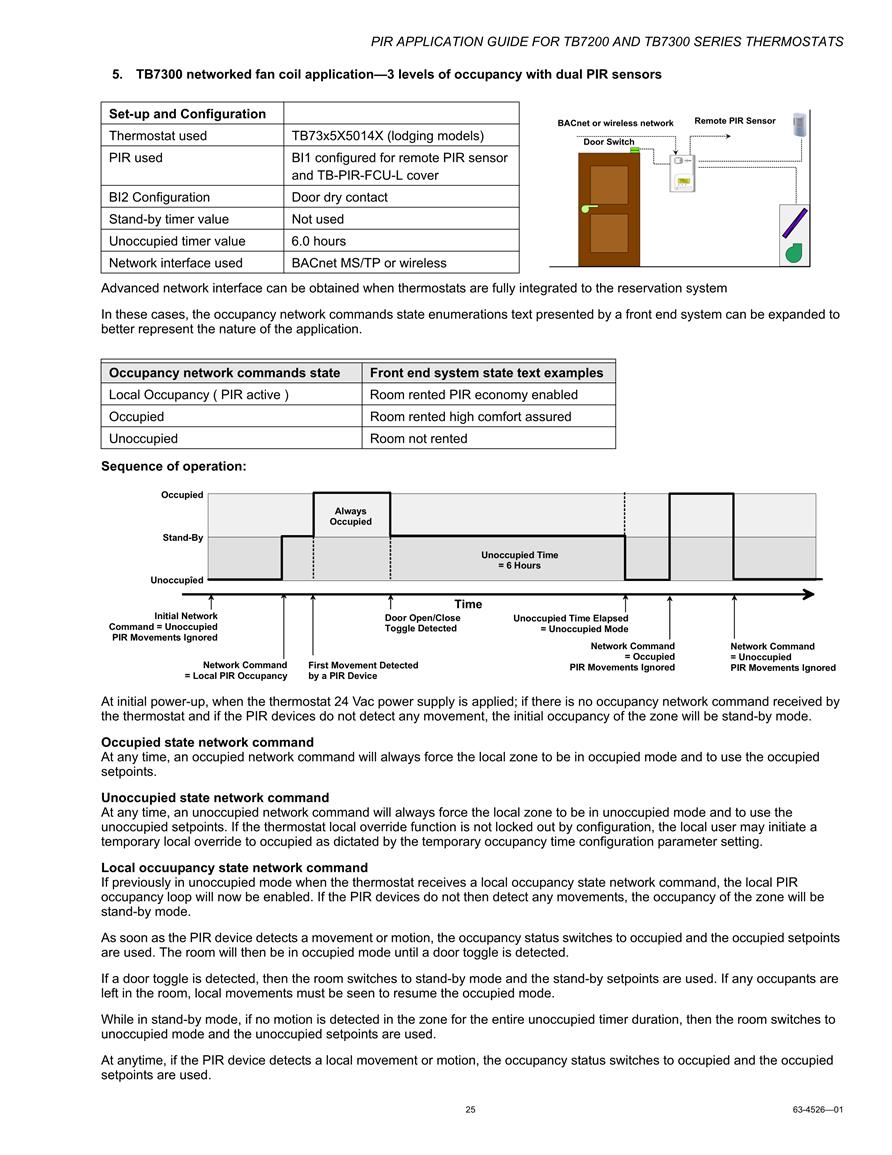 PIR APPLICATION GUIDE FOR TB7200 AND TB7300 SERIES THERMOSTATS

5. TB7300 networked fan coil application—3 levels of occupancy with dual PIR sensors

| Set-up and Configuration | |
|---|---|
| Thermostat used | TB73x5X5014X (lodging models) |
| PIR used | BI1 configured for remote PIR sensor and TB-PIR-FCU-L cover |
| BI2 Configuration | Door dry contact |
| Stand-by timer value | Not used |
| Unoccupied timer value | 6.0 hours |
| Network interface used | BACnet MS/TP or wireless |

BACnet or wireless network
Remote PIR Sensor
Door Switch

Advanced network interface can be obtained when thermostats are fully integrated to the reservation system

In these cases, the occupancy network commands state enumerations text presented by a front end system can be expanded to better represent the nature of the application.

| Occupancy network commands state | Front end system state text examples |
|---|---|
| Local Occupancy ( PIR active ) | Room rented PIR economy enabled |
| Occupied | Room rented high comfort assured |
| Unoccupied | Room not rented |

Sequence of operation:

Occupied
Stand-By
Unoccupied
Always Occupied
Unoccupied Time = 6 Hours
Time
Initial Network Command = Unoccupied PIR Movements Ignored
Network Command = Local PIR Occupancy
First Movement Detected by a PIR Device
Door Open/Close Toggle Detected
Unoccupied Time Elapsed = Unoccupied Mode
Network Command = Occupied PIR Movements Ignored
Network Command = Unoccupied PIR Movements Ignored

At initial power-up, when the thermostat 24 Vac power supply is applied; if there is no occupancy network command received by the thermostat and if the PIR devices do not detect any movement, the initial occupancy of the zone will be stand-by mode.

Occupied state network command
At any time, an occupied network command will always force the local zone to be in occupied mode and to use the occupied setpoints.

Unoccupied state network command
At any time, an unoccupied network command will always force the local zone to be in unoccupied mode and to use the unoccupied setpoints. If the thermostat local override function is not locked out by configuration, the local user may initiate a temporary local override to occupied as dictated by the temporary occupancy time configuration parameter setting.

Local occuupancy state network command
If previously in unoccupied mode when the thermostat receives a local occupancy state network command, the local PIR occupancy loop will now be enabled. If the PIR devices do not then detect any movements, the occupancy of the zone will be stand-by mode.

As soon as the PIR device detects a movement or motion, the occupancy status switches to occupied and the occupied setpoints are used. The room will then be in occupied mode until a door toggle is detected.

If a door toggle is detected, then the room switches to stand-by mode and the stand-by setpoints are used. If any occupants are left in the room, local movements must be seen to resume the occupied mode.

While in stand-by mode, if no motion is detected in the zone for the entire unoccupied timer duration, then the room switches to unoccupied mode and the unoccupied setpoints are used.

At anytime, if the PIR device detects a local movement or motion, the occupancy status switches to occupied and the occupied setpoints are used.

25

63-4526—01